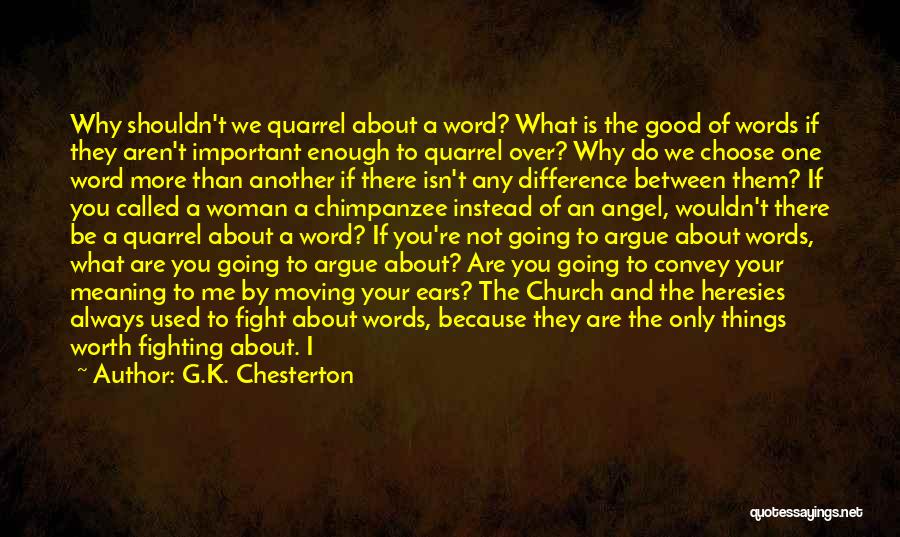 Why shouldn't we quarrel about a word? What is the good of words if they aren't important enough to quarrel over? Why do we choose one word more than another if there isn't any difference between them? If you called a woman a chimpanzee instead of an angel, wouldn't there be a quarrel about a word? If you're not going to argue about words, what are you going to argue about? Are you going to convey your meaning to me by moving your ears? The Church and the heresies always used to fight about words, because they are the only things worth fighting about. I

~ Author: G.K. Chesterton

quotessayings.net